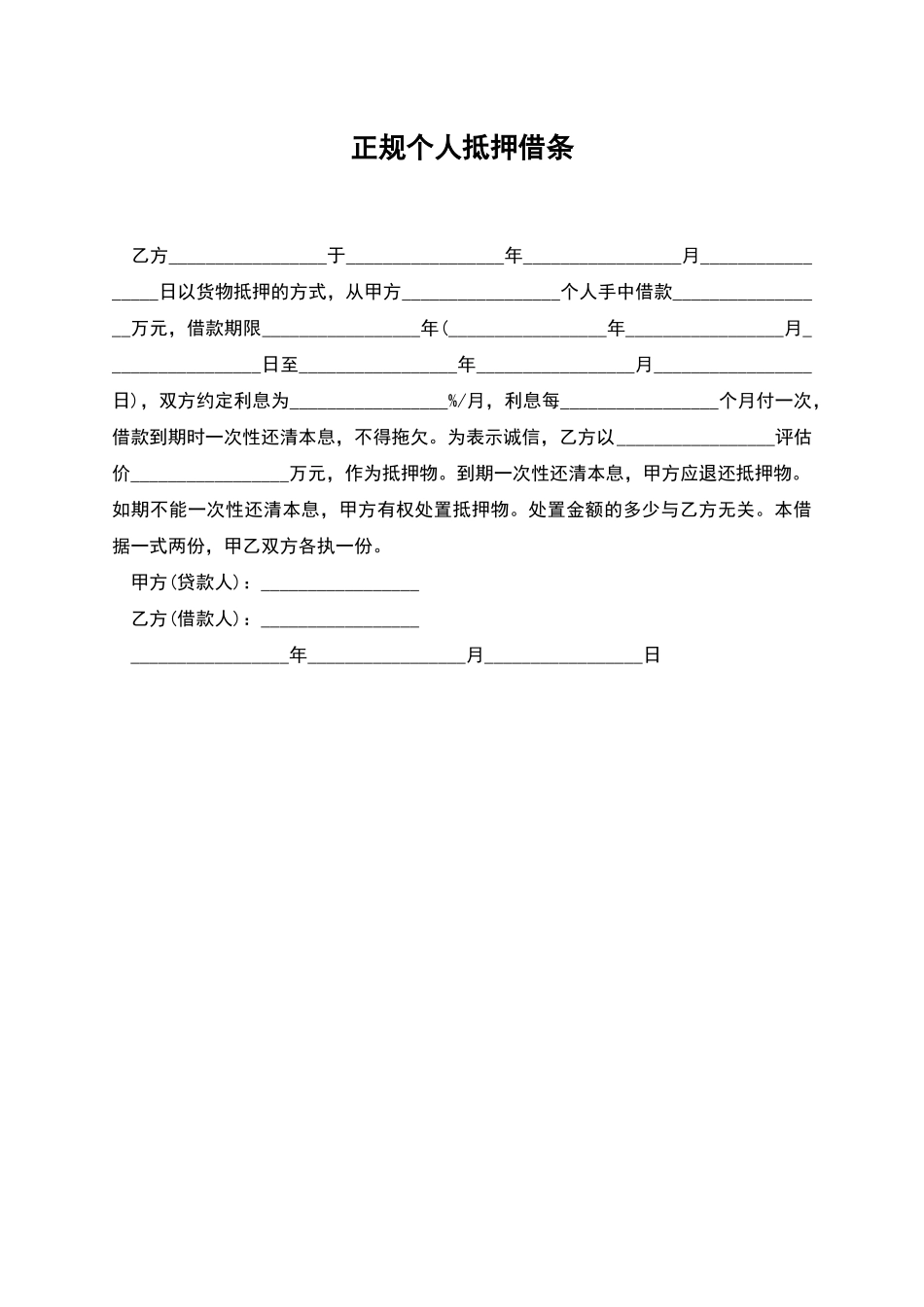 正规个人抵押借条

乙方________________于________________年________________月________________日以货物抵押的方式，从甲方________________个人手中借款________________万元，借款期限________________年(________________年________________月________________日至________________年________________月________________日)，双方约定利息为________________%/月，利息每________________个月付一次，借款到期时一次性还清本息，不得拖欠。为表示诚信，乙方以________________评估价________________万元，作为抵押物。到期一次性还清本息，甲方应退还抵押物。如期不能一次性还清本息，甲方有权处置抵押物。处置金额的多少与乙方无关。本借据一式两份，甲乙双方各执一份。

甲方(贷款人)：________________

乙方(借款人)：________________

________________年________________月________________日